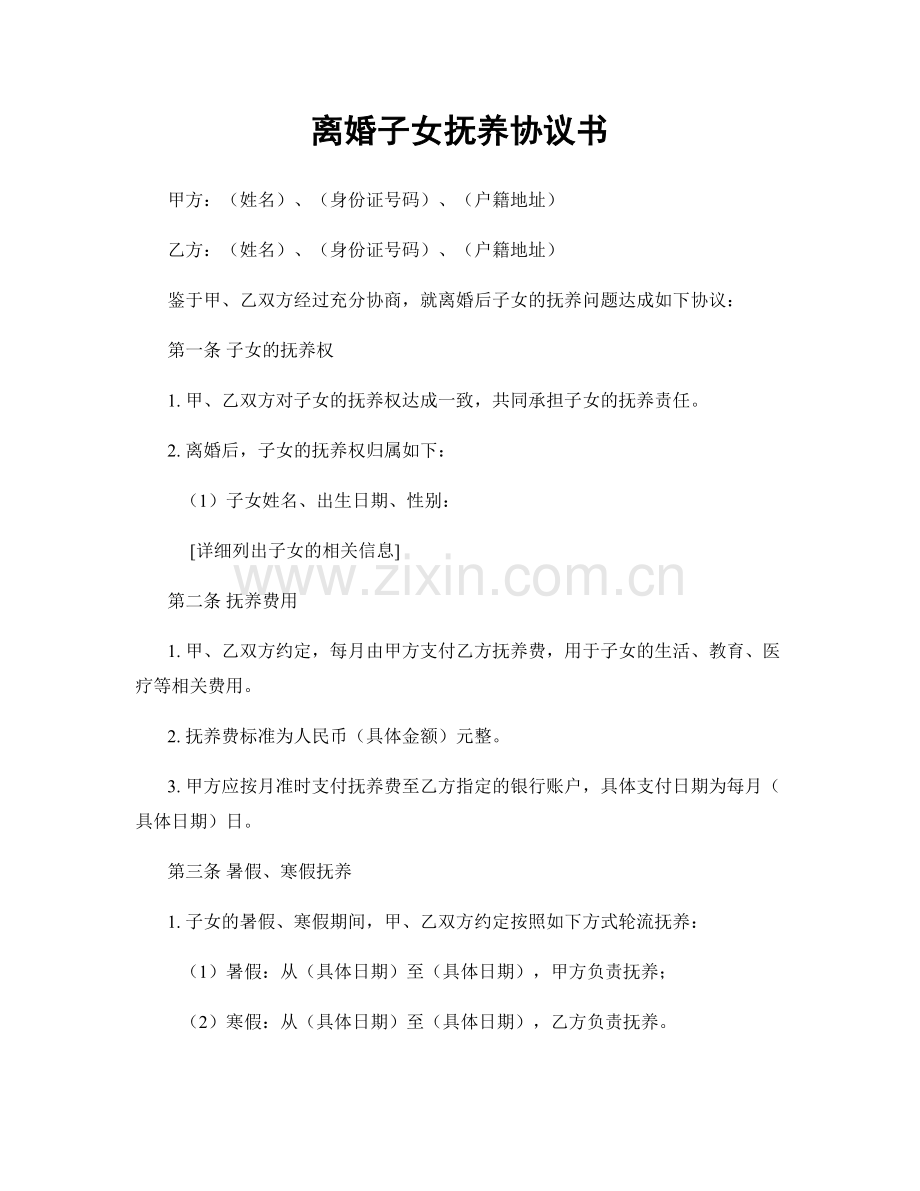 离婚子女抚养协议书

甲方：（姓名）、（身份证号码）、（户籍地址）

乙方：（姓名）、（身份证号码）、（户籍地址）

鉴于甲、乙双方经过充分协商，就离婚后子女的抚养问题达成如下协议：

第一条 子女的抚养权

1. 甲、乙双方对子女的抚养权达成一致，共同承担子女的抚养责任。

2. 离婚后，子女的抚养权归属如下：

（1）子女姓名、出生日期、性别：

[详细列出子女的相关信息]

www.zixin.com.cn

第二条 抚养费用

1. 甲、乙双方约定，每月由甲方支付乙方抚养费，用于子女的生活、教育、医疗等相关费用。

2. 抚养费标准为人民币（具体金额）元整。

3. 甲方应按月准时支付抚养费至乙方指定的银行账户，具体支付日期为每月（具体日期）日。

第三条 暑假、寒假抚养

1. 子女的暑假、寒假期间，甲、乙双方约定按照如下方式轮流抚养：

（1）暑假：从（具体日期）至（具体日期），甲方负责抚养；

（2）寒假：从（具体日期）至（具体日期），乙方负责抚养。